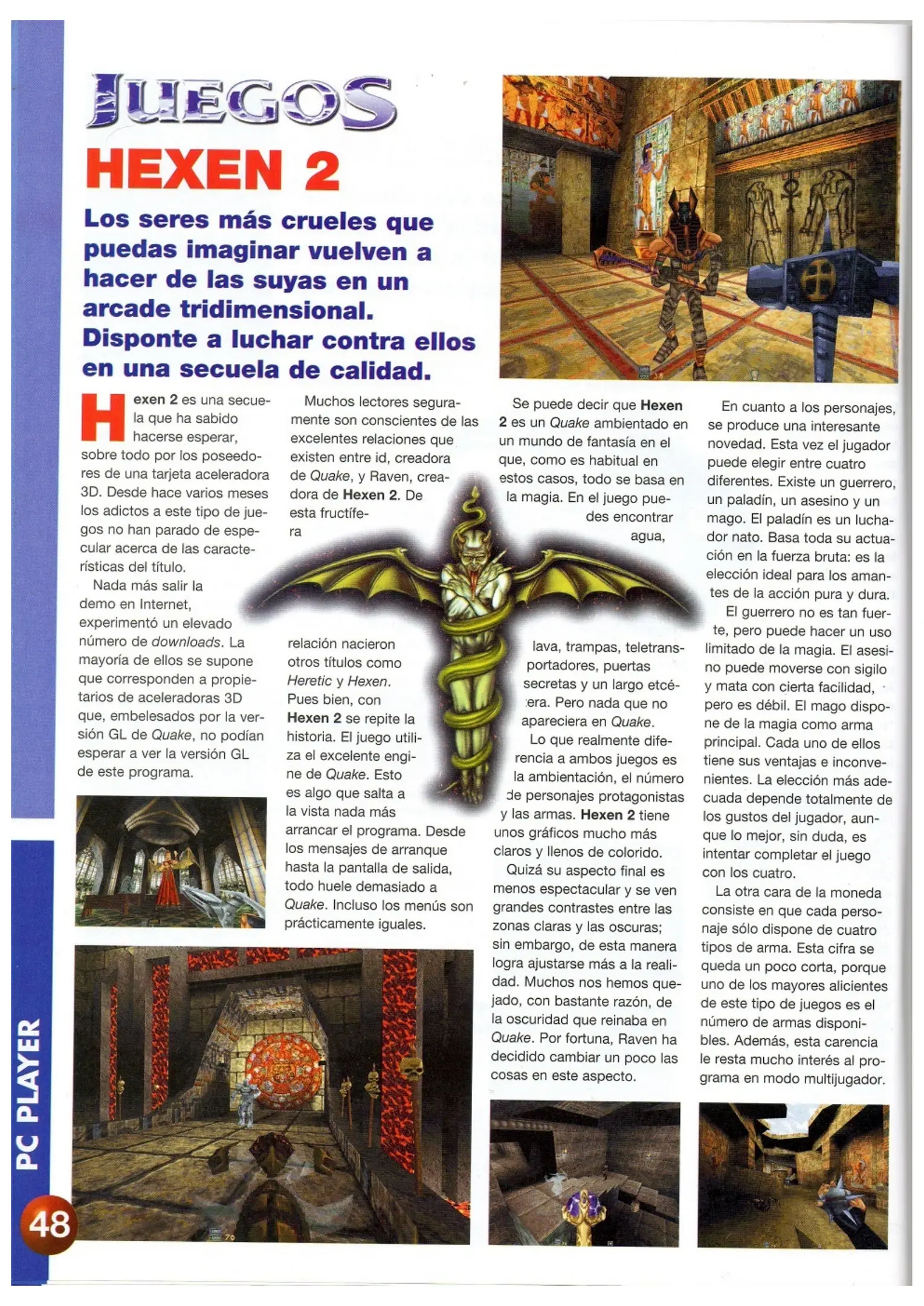 JUEGOS

HEXEN 2

Los seres más crueles que puedas imaginar vuelven a hacer de las suyas en un arcade tridimensional. Disponte a luchar contra ellos en una secuela de calidad.

Hexen 2 es una secuela que ha sabido hacerse esperar, sobre todo por los poseedores de una tarjeta aceleradora 3D. Desde hace varios meses los adictos a este tipo de juegos no han parado de especular acerca de las características del título.

Nada más salir la demo en Internet, experimentó un elevado número de downloads. La mayoría de ellos se supone que corresponden a propietarios de aceleradoras 3D que, embelesados por la versión GL de Quake, no podían esperar a ver la versión GL de este programa.

Muchos lectores seguramente son conscientes de las excelentes relaciones que existen entre id, creadora de Quake, y Raven, creadora de Hexen 2. De esta fructífera relación nacieron otros títulos como Heretic y Hexen. Pues bien, con Hexen 2 se repite la historia. El juego utiliza el excelente engine de Quake. Esto es algo que salta a la vista nada más arrancar el programa. Desde los mensajes de arranque hasta la pantalla de salida, todo huele demasiado a Quake. Incluso los menús son prácticamente iguales.

Se puede decir que Hexen 2 es un Quake ambientado en un mundo de fantasía en el que, como es habitual en estos casos, todo se basa en la magia. En el juego puedes encontrar agua, lava, trampas, teletransportadores, puertas secretas y un largo etcétera. Pero nada que no apareciera en Quake.

Lo que realmente diferencia a ambos juegos es la ambientación, el número de personajes protagonistas y las armas. Hexen 2 tiene unos gráficos mucho más claros y llenos de colorido.

Quizá su aspecto final es menos espectacular y se ven grandes contrastes entre las zonas claras y las oscuras; sin embargo, de esta manera logra ajustarse más a la realidad. Muchos nos hemos quejado, con bastante razón, de la oscuridad que reinaba en Quake. Por fortuna, Raven ha decidido cambiar un poco las cosas en este aspecto.

En cuanto a los personajes, se produce una interesante novedad. Esta vez el jugador puede elegir entre cuatro diferentes. Existe un guerrero, un paladín, un asesino y un mago. El paladín es un luchador nato. Basa toda su actuación en la fuerza bruta: es la elección ideal para los amantes de la acción pura y dura.

El guerrero no es tan fuerte, pero puede hacer un uso limitado de la magia. El asesino puede moverse con sigilo y mata con cierta facilidad, pero es débil. El mago dispone de la magia como arma principal. Cada uno de ellos tiene sus ventajas e inconvenientes. La elección más adecuada depende totalmente de los gustos del jugador, aunque lo mejor, sin duda, es intentar completar el juego con los cuatro.

La otra cara de la moneda consiste en que cada personaje sólo dispone de cuatro tipos de arma. Esta cifra se queda un poco corta, porque uno de los mayores alicientes de este tipo de juegos es el número de armas disponibles. Además, esta carencia le resta mucho interés al programa en modo multijugador.

PC PLAYER
48